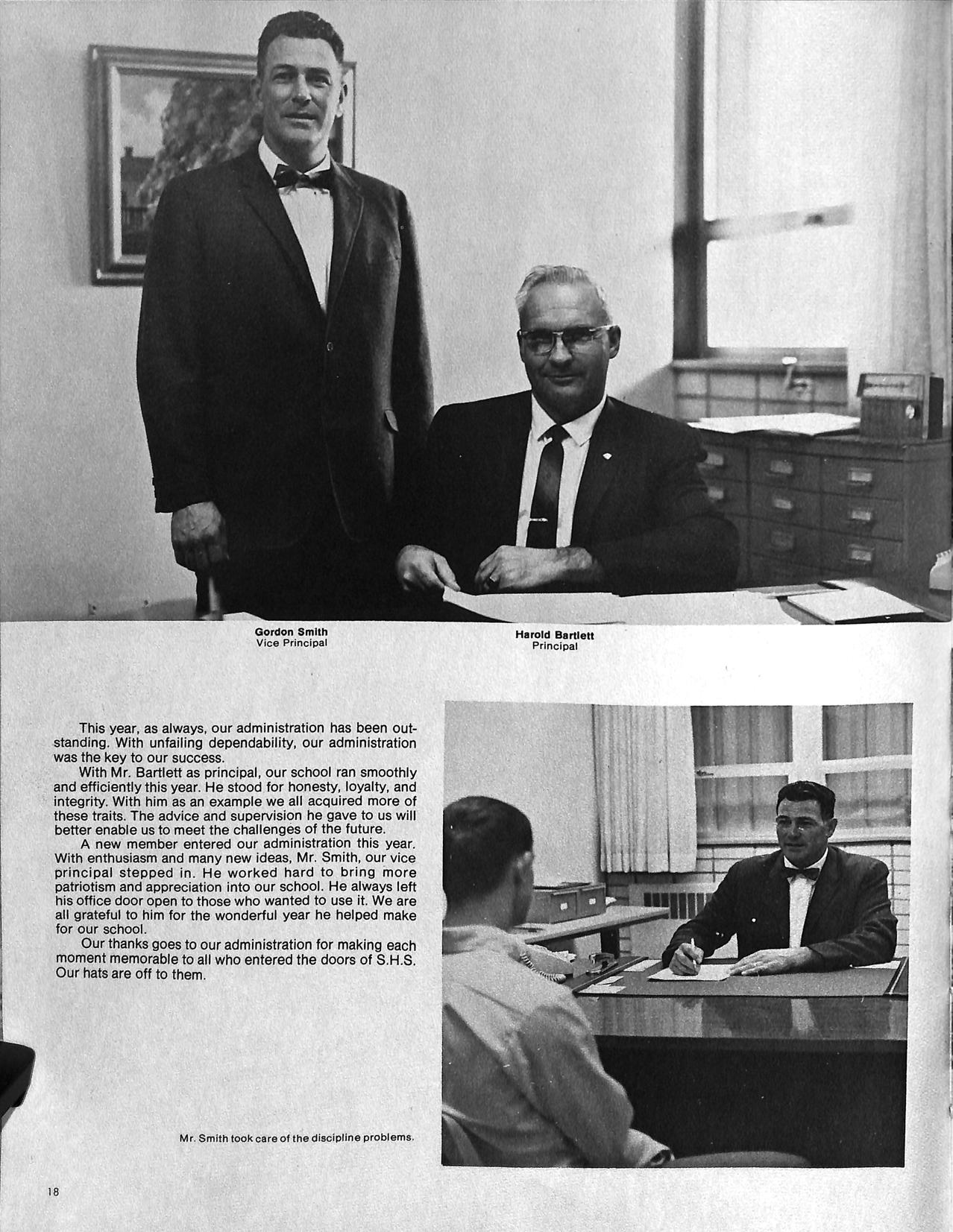 Gordon Smith
Vice Principal

Harold Bartlett
Principal

This year, as always, our administration has been outstanding. With unfailing dependability, our administration was the key to our success.

With Mr. Bartlett as principal, our school ran smoothly and efficiently this year. He stood for honesty, loyalty, and integrity. With him as an example we all acquired more of these traits. The advice and supervision he gave to us will better enable us to meet the challenges of the future.

A new member entered our administration this year. With enthusiasm and many new ideas, Mr. Smith, our vice principal stepped in. He worked hard to bring more patriotism and appreciation into our school. He always left his office door open to those who wanted to use it. We are all grateful to him for the wonderful year he helped make for our school.

Our thanks goes to our administration for making each moment memorable to all who entered the doors of S.H.S. Our hats are off to them.

Mr. Smith took care of the discipline problems.

18